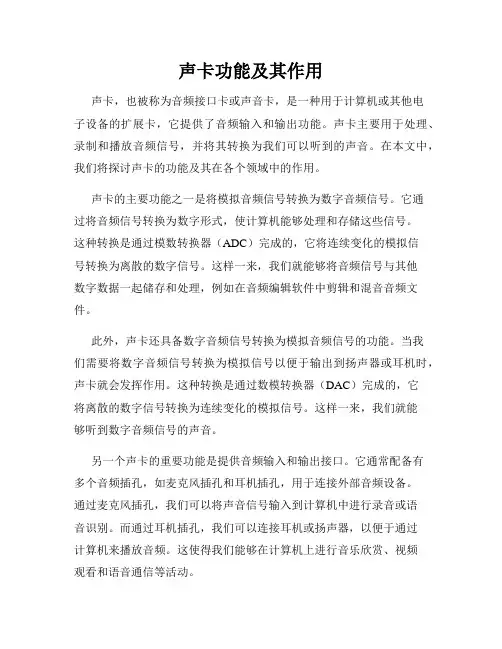 声卡功能及其作用

声卡，也被称为音频接口卡或声音卡，是一种用于计算机或其他电子设备的扩展卡，它提供了音频输入和输出功能。声卡主要用于处理、录制和播放音频信号，并将其转换为我们可以听到的声音。在本文中，我们将探讨声卡的功能及其在各个领域中的作用。

声卡的主要功能之一是将模拟音频信号转换为数字音频信号。它通过将音频信号转换为数字形式，使计算机能够处理和存储这些信号。这种转换是通过模数转换器（ADC）完成的，它将连续变化的模拟信号转换为离散的数字信号。这样一来，我们就能够将音频信号与其他数字数据一起储存和处理，例如在音频编辑软件中剪辑和混音音频文件。

此外，声卡还具备数字音频信号转换为模拟音频信号的功能。当我们需要将数字音频信号转换为模拟信号以便于输出到扬声器或耳机时，声卡就会发挥作用。这种转换是通过数模转换器（DAC）完成的，它将离散的数字信号转换为连续变化的模拟信号。这样一来，我们就能够听到数字音频信号的声音。

另一个声卡的重要功能是提供音频输入和输出接口。它通常配备有多个音频插孔，如麦克风插孔和耳机插孔，用于连接外部音频设备。通过麦克风插孔，我们可以将声音信号输入到计算机中进行录音或语音识别。而通过耳机插孔，我们可以连接耳机或扬声器，以便于通过计算机来播放音频。这使得我们能够在计算机上进行音乐欣赏、视频观看和语音通信等活动。